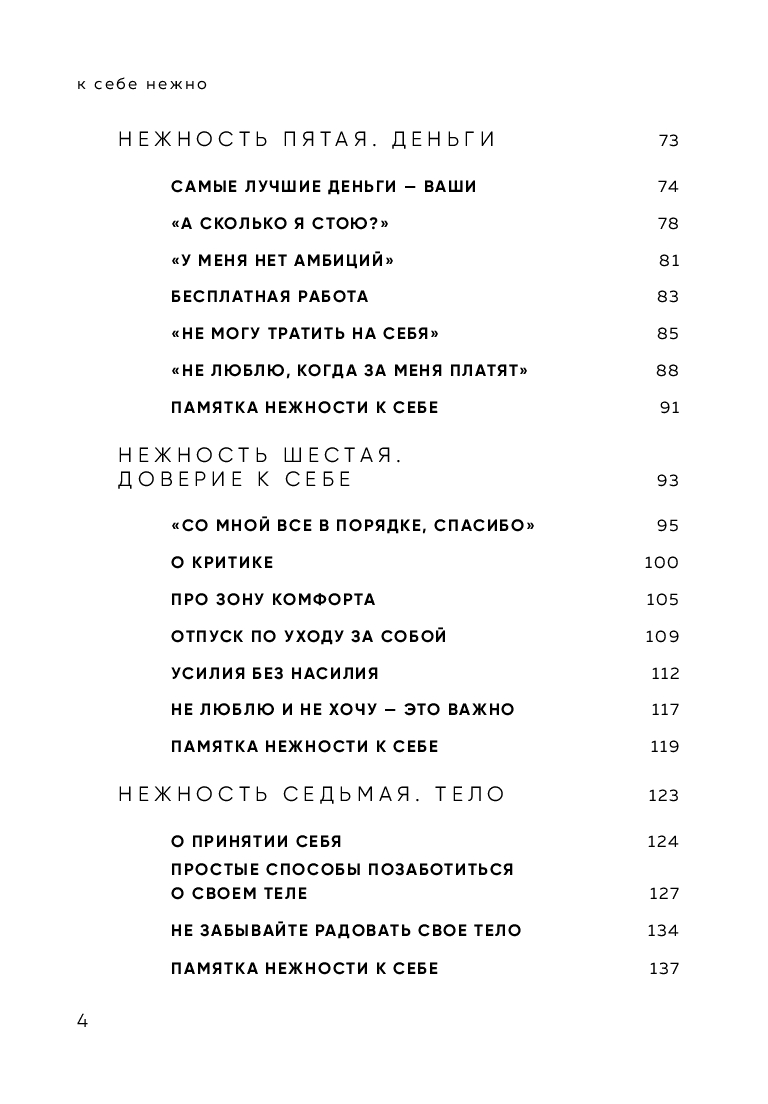 к себе нежно

НЕЖНОСТЬ ПЯТАЯ. ДЕНЬГИ 73

САМЫЕ ЛУЧШИЕ ДЕНЬГИ — ВАШИ 74

«А СКОЛЬКО Я СТОЮ?» 78

«У МЕНЯ НЕТ АМБИЦИЙ» 81

БЕСПЛАТНАЯ РАБОТА 83

«НЕ МОГУ ТРАТИТЬ НА СЕБЯ» 85

«НЕ ЛЮБЛЮ, КОГДА ЗА МЕНЯ ПЛАТЯТ» 88

ПАМЯТКА НЕЖНОСТИ К СЕБЕ 91

НЕЖНОСТЬ ШЕСТАЯ. ДОВЕРИЕ К СЕБЕ 93

«СО МНОЙ ВСЕ В ПОРЯДКЕ, СПАСИБО» 95

О КРИТИКЕ 100

ПРО ЗОНУ КОМФОРТА 105

ОТПУСК ПО УХОДУ ЗА СОБОЙ 109

УСИЛИЯ БЕЗ НАСИЛИЯ 112

НЕ ЛЮБЛЮ И НЕ ХОЧУ — ЭТО ВАЖНО 117

ПАМЯТКА НЕЖНОСТИ К СЕБЕ 119

НЕЖНОСТЬ СЕДЬМАЯ. ТЕЛО 123

О ПРИНЯТИИ СЕБЯ 124

ПРОСТЫЕ СПОСОБЫ ПОЗАБОТИТЬСЯ О СВОЕМ ТЕЛЕ 127

НЕ ЗАБЫВАЙТЕ РАДОВАТЬ СВОЕ ТЕЛО 134

ПАМЯТКА НЕЖНОСТИ К СЕБЕ 137

4